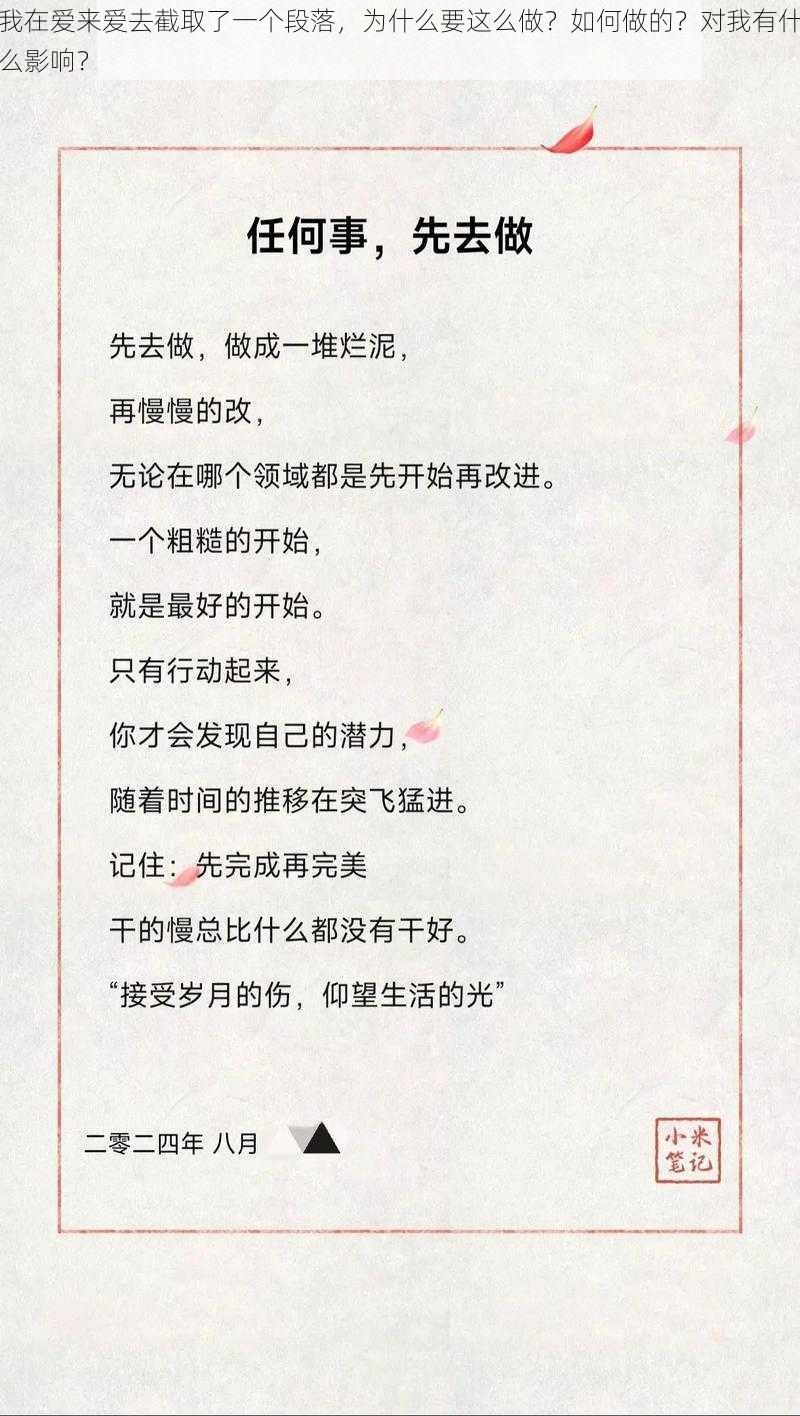 我在爱来爱去截取了一个段落，为什么要这么做？如何做的？对我有什么影响？

任何事，先去做

先去做，做成一堆烂泥，

再慢慢的改，

无论在哪个领域都是先开始再改进。

一个粗糙的开始，

就是最好的开始。

只有行动起来，

你才会发现自己的潜力，

随着时间的推移在突飞猛进。

记住：先完成再完美

干的慢总比什么都没有干好。

“接受岁月的伤，仰望生活的光”

二零二四年 八月

小米笔记